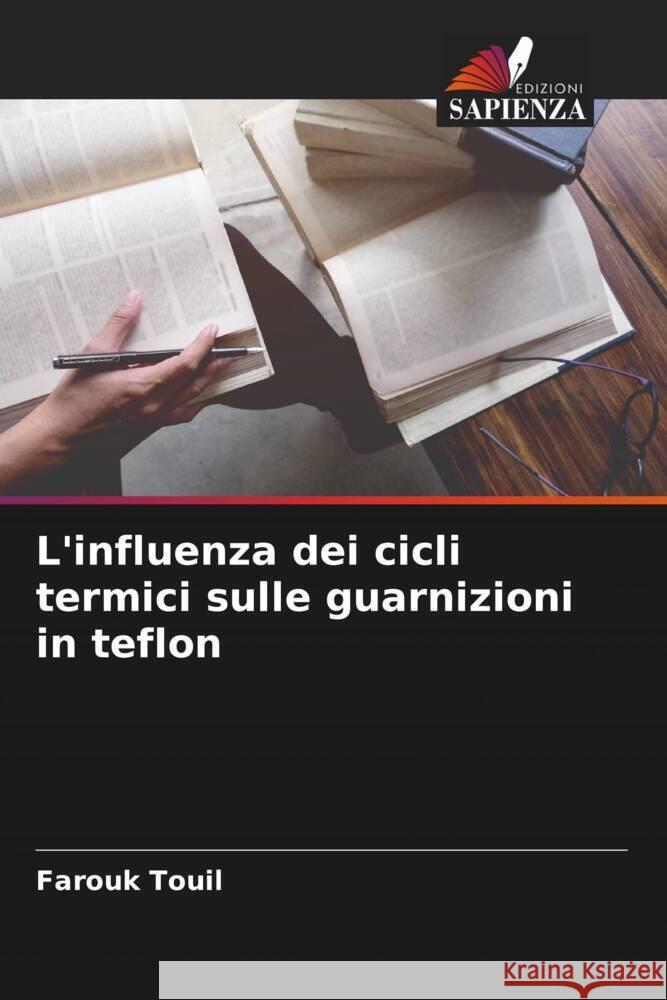 EDIZIONI
SAPIENZA

L'influenza dei cicli termici sulle guarnizioni in teflon

Farouk Touil